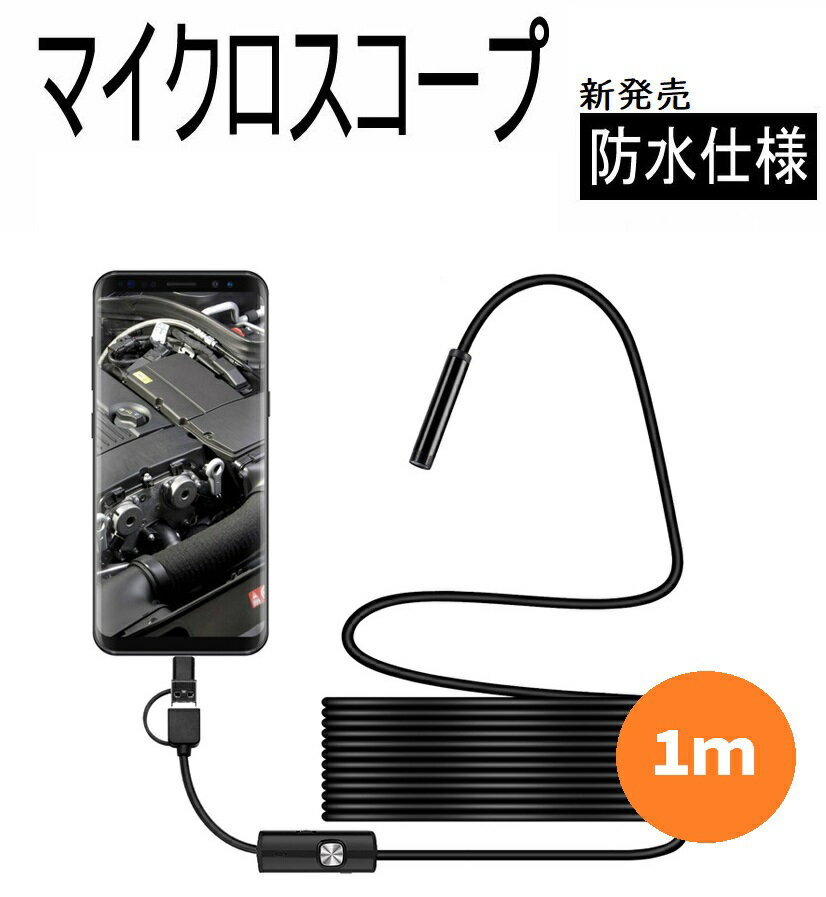 マイクロスコープ

新発売

防水仕様

1m